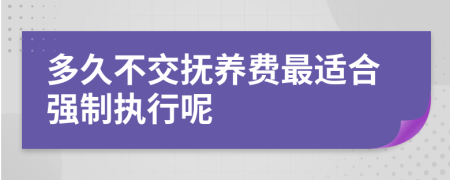 多久不交抚养费最适合强制执行呢